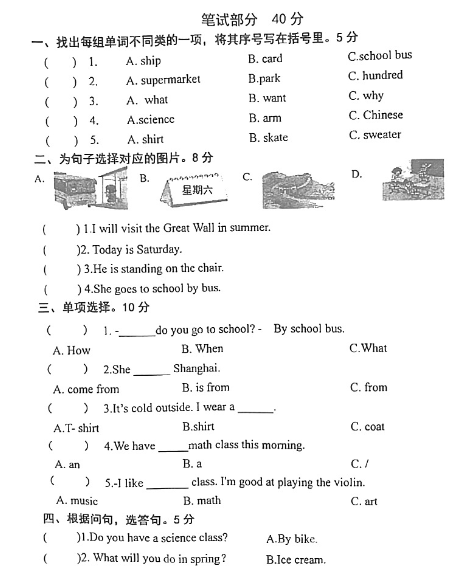 笔试部分 40 分

一、找出每组单词不同类的一项，将其序号写在括号里。5 分

( ) 1. A. ship B. card C.school bus

( ) 2. A. supermarket B.park C. hundred

( ) 3. A. what B. want C. why

( ) 4. A.science B. arm C. Chinese

( ) 5. A. shirt B. skate C. sweater

二、为句子选择对应的图片。8 分

A. B. 星期六 C. D.

( ) 1.I will visit the Great Wall in summer.

( )2. Today is Saturday.

( ) 3.He is standing on the chair.

( ) 4.She goes to school by bus.

三、单项选择。10 分

( ) 1. -______do you go to school? - By school bus.

A. How B. When C.What

( ) 2.She ______ Shanghai.

A. come from B. is from C. from

( ) 3.It's cold outside. I wear a ______.

A.T- shirt B.shirt C. coat

( ) 4.We have _____math class this morning.

A. an B. a C. /

( ) 5.-I like _______ class. I'm good at playing the violin.

A. music B. math C. art

四、根据问句，选答句。5 分

( )1.Do you have a science class? A.By bike.

( )2. What will you do in spring? B.Ice cream.